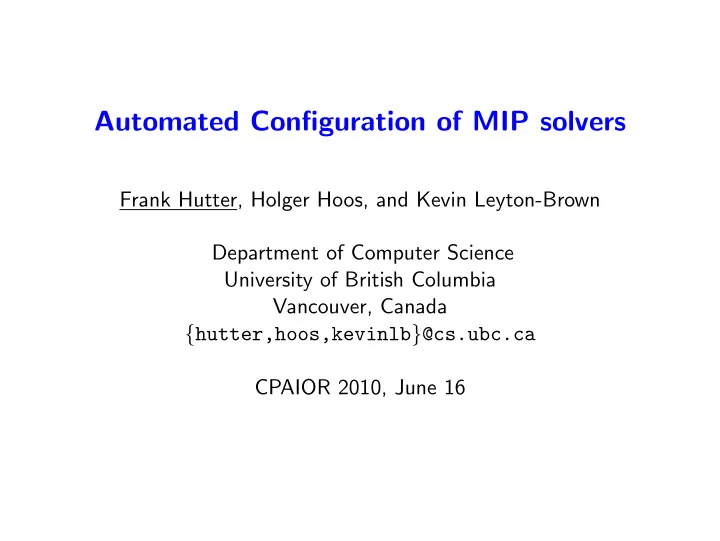 Automated Configuration of MIP solvers

Frank Hutter, Holger Hoos, and Kevin Leyton-Brown

Department of Computer Science
University of British Columbia
Vancouver, Canada
{hutter,hoos,kevinlb}@cs.ubc.ca

CPAIOR 2010, June 16